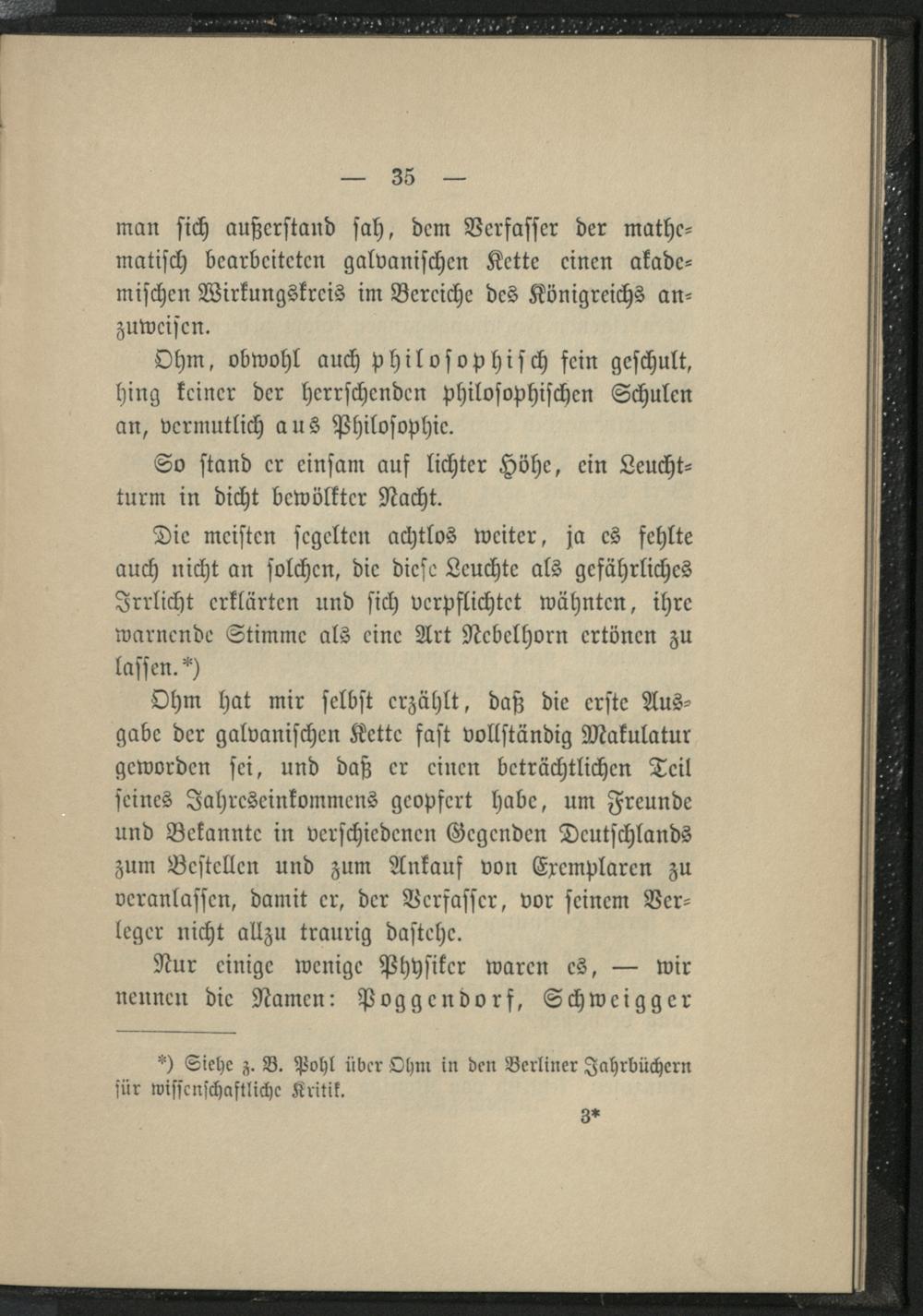 — 35 —

man sich außerstand sah, dem Verfasser der mathematisch bearbeiteten galvanischen Kette einen akademischen Wirkungskreis im Bereiche des Königreichs anzuweisen.

Ohm, obwohl auch philosophisch fein geschult, hing keiner der herrschenden philosophischen Schulen an, vermutlich aus Philosophie.

So stand er einsam auf lichter Höhe, ein Leuchtturm in dicht bewölkter Nacht.

Die meisten segelten achtlos weiter, ja es fehlte auch nicht an solchen, die diese Leuchte als gefährliches Irrlicht erklärten und sich verpflichtet wähnten, ihre warnende Stimme als eine Art Nebelhorn ertönen zu lassen.*)

Ohm hat mir selbst erzählt, daß die erste Ausgabe der galvanischen Kette fast vollständig Makulatur geworden sei, und daß er einen beträchtlichen Teil seines Jahreseinkommens geopfert habe, um Freunde und Bekannte in verschiedenen Gegenden Deutschlands zum Bestellen und zum Ankauf von Exemplaren zu veranlassen, damit er, der Verfasser, vor seinem Verleger nicht allzu traurig dastehe.

Nur einige wenige Physiker waren es, — wir nennen die Namen: Poggendorf, Schweigger

*) Siehe z. B. Pohl über Ohm in den Berliner Jahrbüchern für wissenschaftliche Kritik.

3*